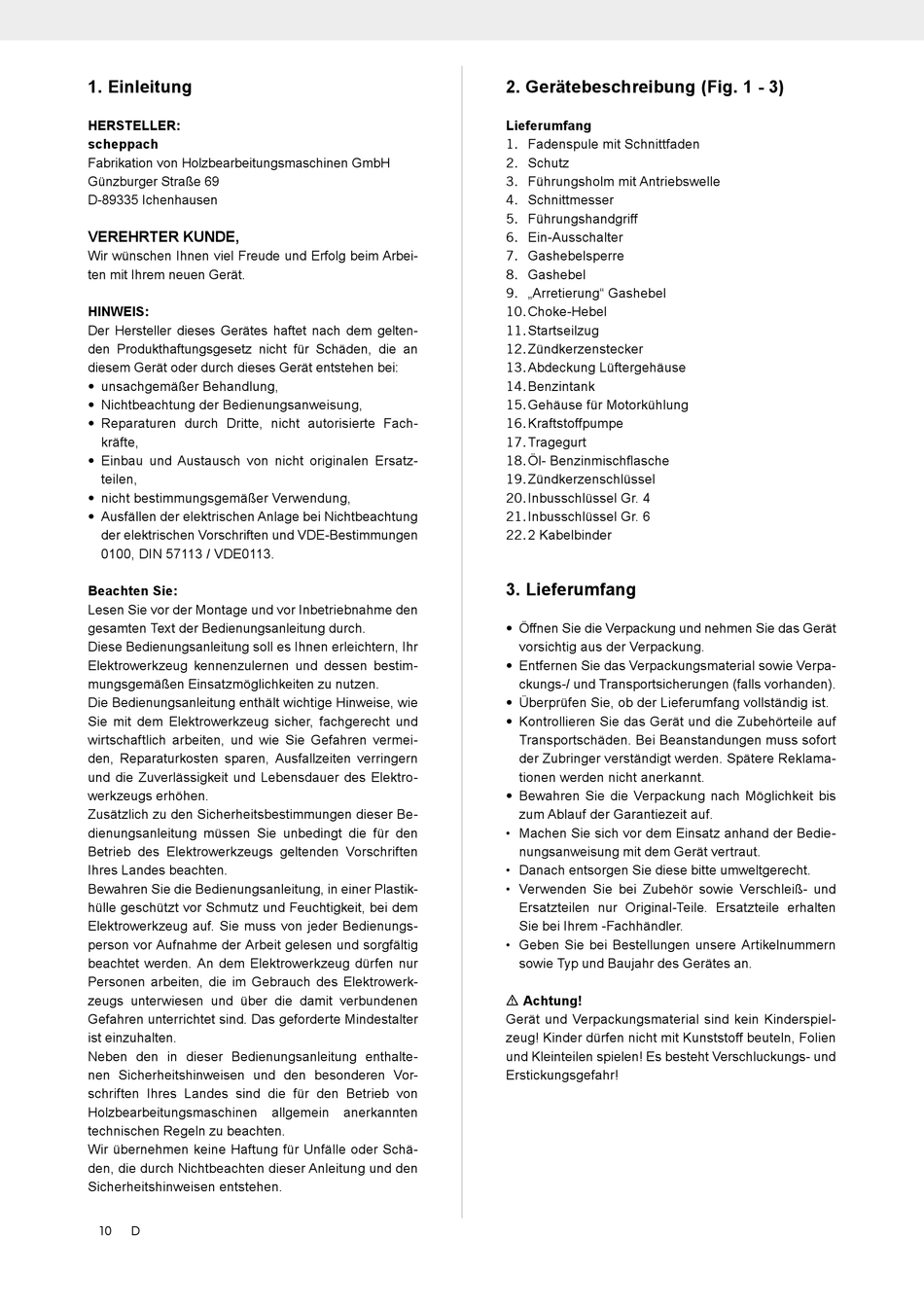 1. Einleitung

HERSTELLER:
scheppach
Fabrikation von Holzbearbeitungsmaschinen GmbH
Günzburger Straße 69
D-89335 Ichenhausen

VEREHRTER KUNDE,
Wir wünschen Ihnen viel Freude und Erfolg beim Arbeiten mit Ihrem neuen Gerät.

HINWEIS:
Der Hersteller dieses Gerätes haftet nach dem geltenden Produkthaftungsgesetz nicht für Schäden, die an diesem Gerät oder durch dieses Gerät entstehen bei:
• unsachgemäßer Behandlung,
• Nichtbeachtung der Bedienungsanweisung,
• Reparaturen durch Dritte, nicht autorisierte Fachkräfte,
• Einbau und Austausch von nicht originalen Ersatzteilen,
• nicht bestimmungsgemäßer Verwendung,
• Ausfällen der elektrischen Anlage bei Nichtbeachtung der elektrischen Vorschriften und VDE-Bestimmungen 0100, DIN 57113 / VDE0113.

Beachten Sie:
Lesen Sie vor der Montage und vor Inbetriebnahme den gesamten Text der Bedienungsanleitung durch.
Diese Bedienungsanleitung soll es Ihnen erleichtern, Ihr Elektrowerkzeug kennenzulernen und dessen bestimmungsgemäßen Einsatzmöglichkeiten zu nutzen.
Die Bedienungsanleitung enthält wichtige Hinweise, wie Sie mit dem Elektrowerkzeug sicher, fachgerecht und wirtschaftlich arbeiten, und wie Sie Gefahren vermeiden, Reparaturkosten sparen, Ausfallzeiten verringern und die Zuverlässigkeit und Lebensdauer des Elektrowerkzeugs erhöhen.
Zusätzlich zu den Sicherheitsbestimmungen dieser Bedienungsanleitung müssen Sie unbedingt die für den Betrieb des Elektrowerkzeugs geltenden Vorschriften Ihres Landes beachten.
Bewahren Sie die Bedienungsanleitung, in einer Plastikhülle geschützt vor Schmutz und Feuchtigkeit, bei dem Elektrowerkzeug auf. Sie muss von jeder Bedienungsperson vor Aufnahme der Arbeit gelesen und sorgfältig beachtet werden. An dem Elektrowerkzeug dürfen nur Personen arbeiten, die im Gebrauch des Elektrowerkzeugs unterwiesen und über die damit verbundenen Gefahren unterrichtet sind. Das geforderte Mindestalter ist einzuhalten.
Neben den in dieser Bedienungsanleitung enthaltenen Sicherheitshinweisen und den besonderen Vorschriften Ihres Landes sind die für den Betrieb von Holzbearbeitungsmaschinen allgemein anerkannten technischen Regeln zu beachten.
Wir übernehmen keine Haftung für Unfälle oder Schäden, die durch Nichtbeachten dieser Anleitung und den Sicherheitshinweisen entstehen.

10 D

2. Gerätebeschreibung (Fig. 1 - 3)

Lieferumfang
1. Fadenspule mit Schnittfaden
2. Schutz
3. Führungsholm mit Antriebswelle
4. Schnittmesser
5. Führungshandgriff
6. Ein-Ausschalter
7. Gashebelsperre
8. Gashebel
9. „Arretierung" Gashebel
10. Choke-Hebel
11. Startseilzug
12. Zündkerzenstecker
13. Abdeckung Lüftergehäuse
14. Benzintank
15. Gehäuse für Motorkühlung
16. Kraftstoffpumpe
17. Tragegurt
18. Öl- Benzinmischflasche
19. Zündkerzenschlüssel
20. Inbusschlüssel Gr. 4
21. Inbusschlüssel Gr. 6
22. 2 Kabelbinder

3. Lieferumfang

• Öffnen Sie die Verpackung und nehmen Sie das Gerät vorsichtig aus der Verpackung.
• Entfernen Sie das Verpackungsmaterial sowie Verpackungs-/ und Transportsicherungen (falls vorhanden).
• Überprüfen Sie, ob der Lieferumfang vollständig ist.
• Kontrollieren Sie das Gerät und die Zubehörteile auf Transportschäden. Bei Beanstandungen muss sofort der Zubringer verständigt werden. Spätere Reklamationen werden nicht anerkannt.
• Bewahren Sie die Verpackung nach Möglichkeit bis zum Ablauf der Garantiezeit auf.
• Machen Sie sich vor dem Einsatz anhand der Bedienungsanweisung mit dem Gerät vertraut.
• Danach entsorgen Sie diese bitte umweltgerecht.
• Verwenden Sie bei Zubehör sowie Verschleiß- und Ersatzteilen nur Original-Teile. Ersatzteile erhalten Sie bei Ihrem -Fachhändler.
• Geben Sie bei Bestellungen unsere Artikelnummern sowie Typ und Baujahr des Gerätes an.

⚠ Achtung!
Gerät und Verpackungsmaterial sind kein Kinderspielzeug! Kinder dürfen nicht mit Kunststoff beuteln, Folien und Kleinteilen spielen! Es besteht Verschluckungs- und Erstickungsgefahr!